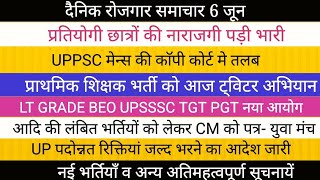 दैनिक रोजगार समाचार 6 जून

प्रतियोगी छात्रों की नाराजगी पड़ी भारी

UPPSC मेन्स की कॉपी कोर्ट मे तलब

प्राथमिक शिक्षक भर्ती को आज ट्विटर अभियान

LT GRADE BEO UPSSSC TGT PGT नया आयोग

आदि की लंबित भर्तियों को लेकर CM को पत्र- युवा मंच

UP पदोन्नत रिक्तियां जल्द भरने का आदेश जारी

नई भर्तियाँ व अन्य अतिमहत्वपूर्ण सूचनायें